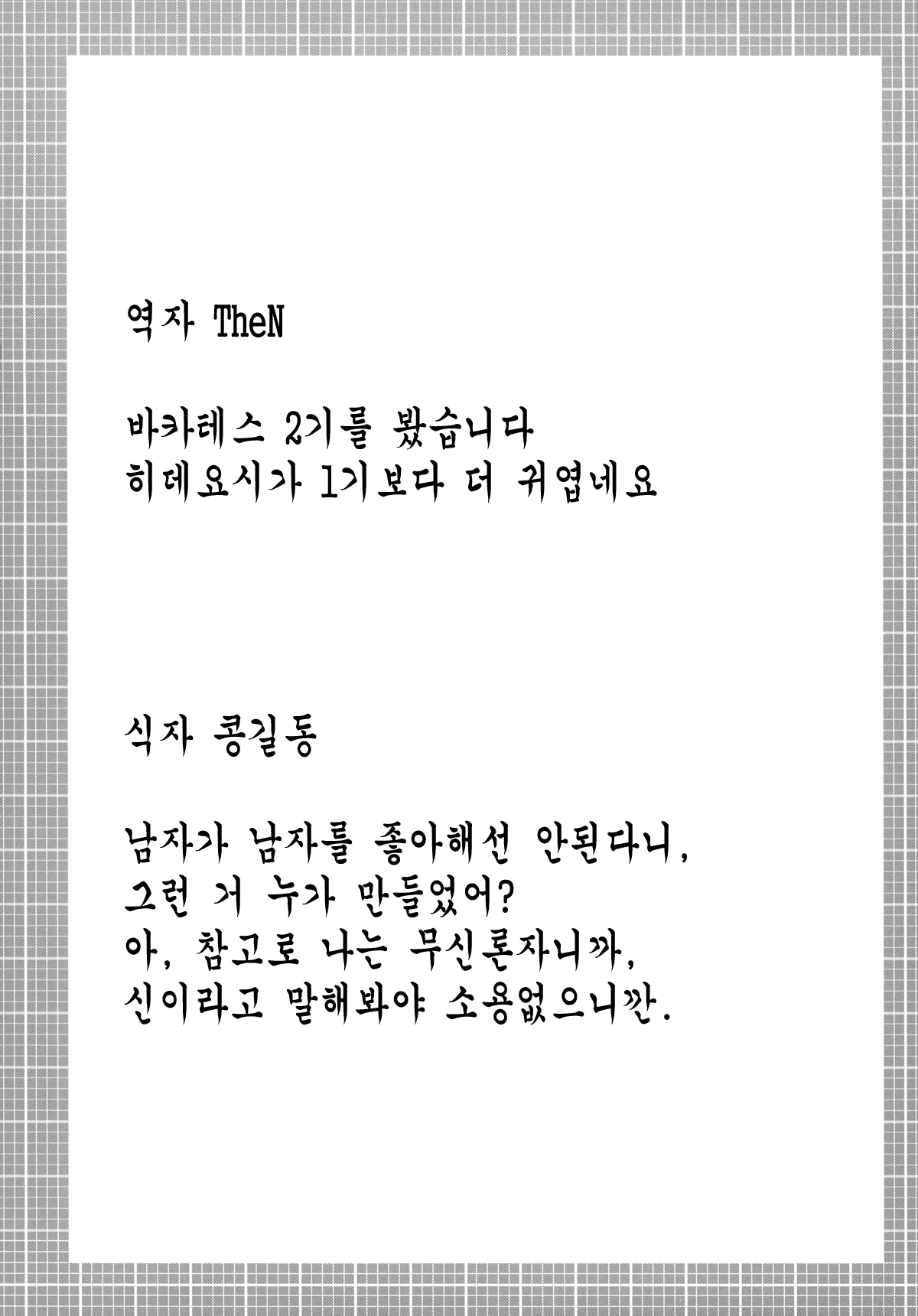 역자 TheN

바카테스 2기를 봤습니다
히데요시가 1기보다 더 귀엽네요

식자 콩길동

남자가 남자를 좋아해선 안된다니,
그런 거 누가 만들었어?
아, 참고로 나는 무신론자니까,
신이라고 말해봐야 소용없으니깐.